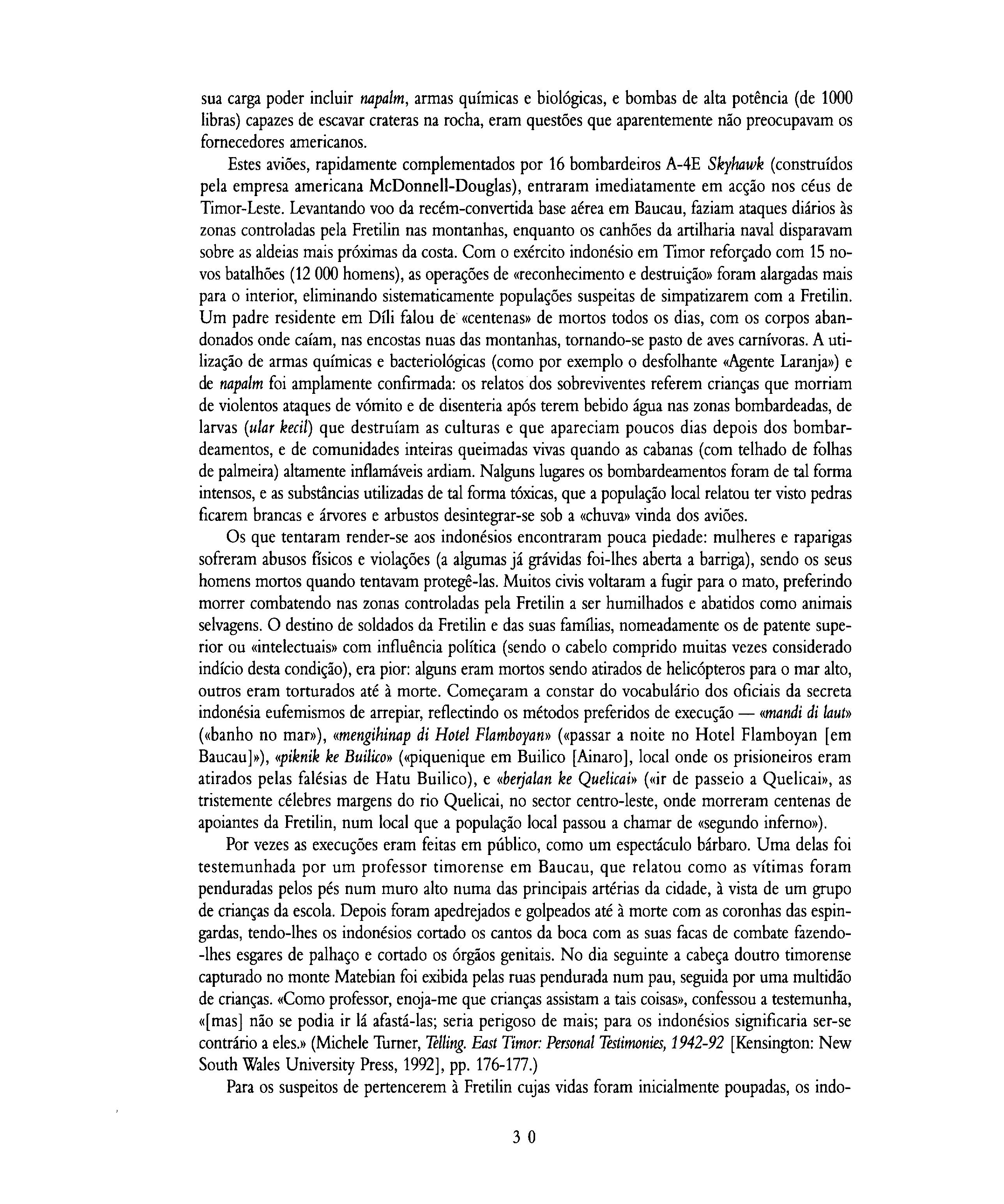 sua carga poder incluir napalm, armas químicas e biológicas, e bombas de alta potência (de 1000 libras) capazes de escavar crateras na rocha, eram questões que aparentemente não preocupavam os fornecedores americanos.

Estes aviões, rapidamente complementados por 16 bombardeiros A-4E Skyhawk (construídos pela empresa americana McDonnell-Douglas), entraram imediatamente em acção nos céus de Timor-Leste. Levantando voo da recém-convertida base aérea em Baucau, faziam ataques diários às zonas controladas pela Fretilin nas montanhas, enquanto os canhões da artilharia naval disparavam sobre as aldeias mais próximas da costa. Com o exército indonésio em Timor reforçado com 15 novos batalhões (12 000 homens), as operações de «reconhecimento e destruição» foram alargadas mais para o interior, eliminando sistematicamente populações suspeitas de simpatizarem com a Fretilin. Um padre residente em Díli falou de «centenas» de mortos todos os dias, com os corpos abandonados onde caíam, nas encostas nuas das montanhas, tornando-se pasto de aves carnívoras. A utilização de armas químicas e bacteriológicas (como por exemplo o desfolhante «Agente Laranja») e de napalm foi amplamente confirmada: os relatos dos sobreviventes referem crianças que morriam de violentos ataques de vómito e de disenteria após terem bebido água nas zonas bombardeadas, de larvas (ular kecil) que destruíam as culturas e que apareciam poucos dias depois dos bombardeamentos, e de comunidades inteiras queimadas vivas quando as cabanas (com telhado de folhas de palmeira) altamente inflamáveis ardiam. Nalguns lugares os bombardeamentos foram de tal forma intensos, e as substâncias utilizadas de tal forma tóxicas, que a população local relatou ter visto pedras ficarem brancas e árvores e arbustos desintegrar-se sob a «chuva» vinda dos aviões.

Os que tentaram render-se aos indonésios encontraram pouca piedade: mulheres e raparigas sofreram abusos físicos e violações (a algumas já grávidas foi-lhes aberta a barriga), sendo os seus homens mortos quando tentavam protegê-las. Muitos civis voltaram a fugir para o mato, preferindo morrer combatendo nas zonas controladas pela Fretilin a ser humilhados e abatidos como animais selvagens. O destino de soldados da Fretilin e das suas famílias, nomeadamente os de patente superior ou «intelectuais» com influência política (sendo o cabelo comprido muitas vezes considerado indício desta condição), era pior: alguns eram mortos sendo atirados de helicópteros para o mar alto, outros eram torturados até à morte. Começaram a constar do vocabulário dos oficiais da secreta indonésia eufemismos de arrepiar, reflectindo os métodos preferidos de execução — «mandi di laut» («banho no mar»), «mengihinap di Hotel Flamboyan» («passar a noite no Hotel Flamboyan [em Baucau]»), «piknik ke Builico» («piquenique em Builico [Ainaro], local onde os prisioneiros eram atirados pelas falésias de Hatu Builico), e «berjalan ke Quelicai» («ir de passeio a Quelicai», as tristemente célebres margens do rio Quelicai, no sector centro-leste, onde morreram centenas de apoiantes da Fretilin, num local que a população local passou a chamar de «segundo inferno»).

Por vezes as execuções eram feitas em público, como um espectáculo bárbaro. Uma delas foi testemunhada por um professor timorense em Baucau, que relatou como as vítimas foram penduradas pelos pés num muro alto numa das principais artérias da cidade, à vista de um grupo de crianças da escola. Depois foram apedrejados e golpeados até à morte com as coronhas das espingardas, tendo-lhes os indonésios cortado os cantos da boca com as suas facas de combate fazendo-lhes esgares de palhaço e cortado os órgãos genitais. No dia seguinte a cabeça doutro timorense capturado no monte Matebian foi exibida pelas ruas pendurada num pau, seguida por uma multidão de crianças. «Como professor, enoja-me que crianças assistam a tais coisas», confessou a testemunha, «[mas] não se podia ir lá afastá-las; seria perigoso de mais; para os indonésios significaria ser-se contrário a eles.» (Michele Turner, Telling. East Timor: Personal Testimonies, 1942-92 [Kensington: New South Wales University Press, 1992], pp. 176-177.)

Para os suspeitos de pertencerem à Fretilin cujas vidas foram inicialmente poupadas, os indo-

30